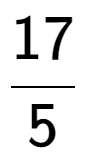 $\frac{17}{5}$